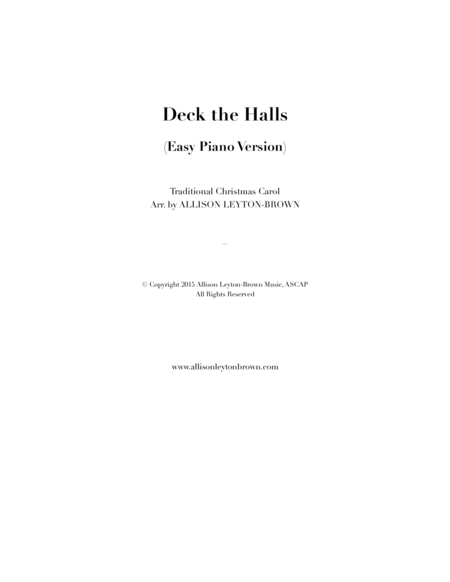 Deck the Halls

(Easy Piano Version)

Traditional Christmas Carol
Arr. by ALLISON LEYTON-BROWN

~

© Copyright 2015 Allison Leyton-Brown Music, ASCAP
All Rights Reserved

www.allisonleytonbrown.com